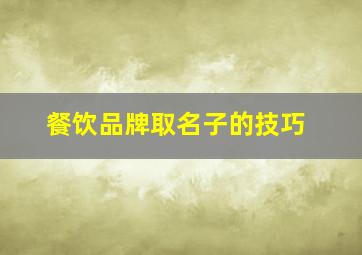 餐饮品牌取名子的技巧